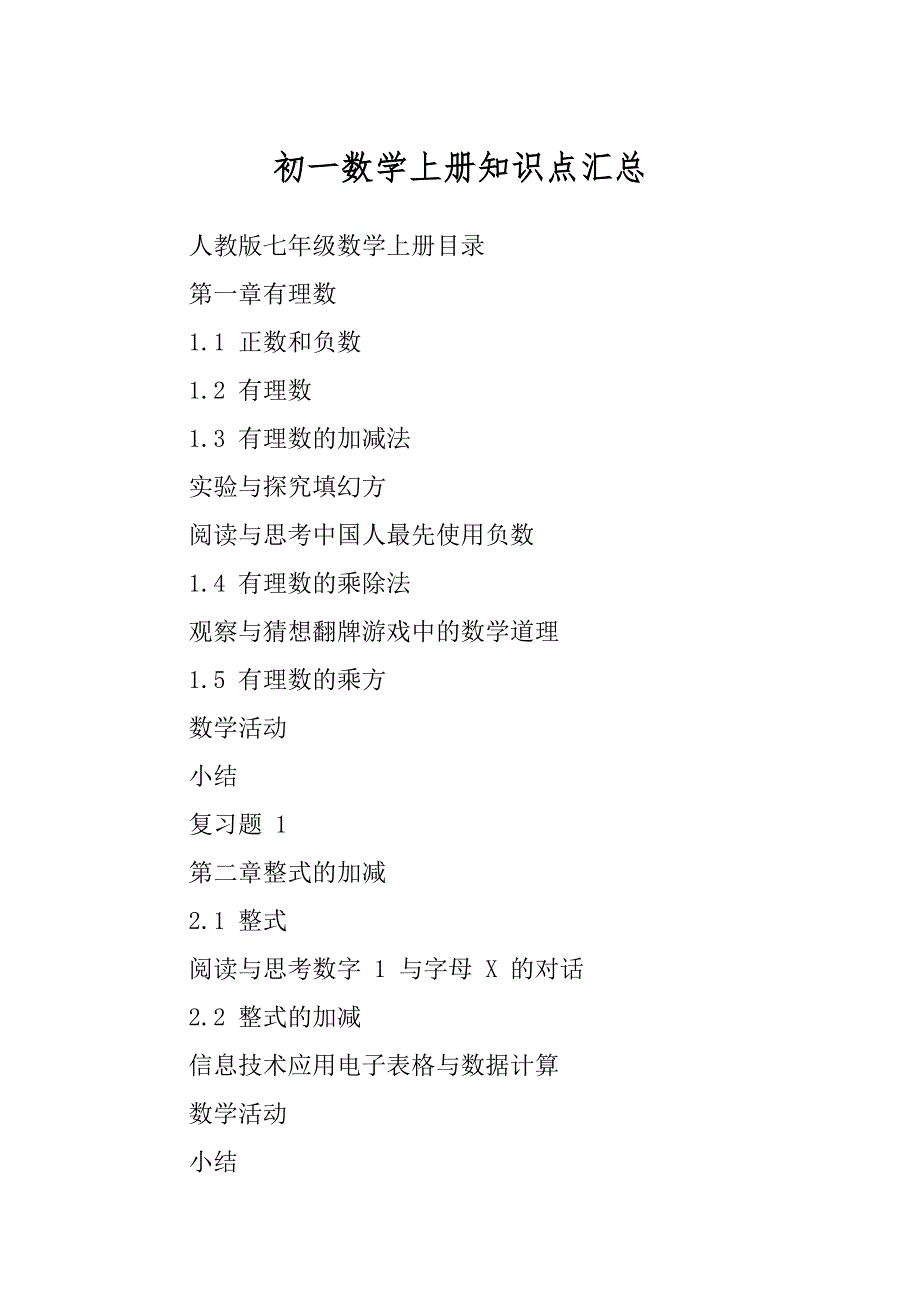 初一数学上册知识点汇总

人教版七年级数学上册目录

第一章有理数

1.1 正数和负数

1.2 有理数

1.3 有理数的加减法

实验与探究填幻方

阅读与思考中国人最先使用负数

1.4 有理数的乘除法

观察与猜想翻牌游戏中的数学道理

1.5 有理数的乘方

数学活动

小结

复习题 1

第二章整式的加减

2.1 整式

阅读与思考数字 1 与字母 X 的对话

2.2 整式的加减

信息技术应用电子表格与数据计算

数学活动

小结